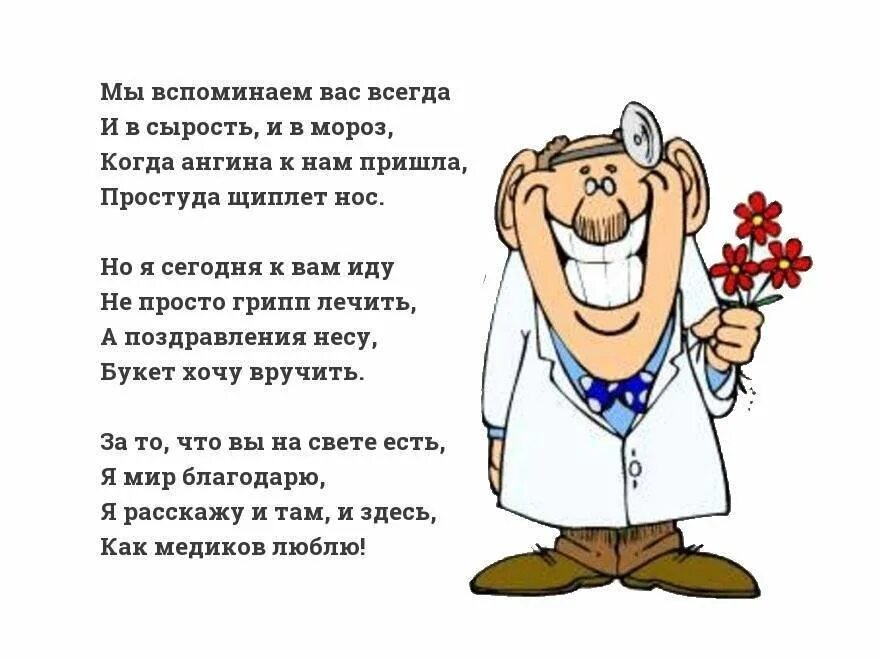 Мы вспоминаем вас всегда
И в сырость, и в мороз,
Когда ангина к нам пришла,
Простуда щиплет нос.

Но я сегодня к вам иду
Не просто грипп лечить,
А поздравления несу,
Букет хочу вручить.

За то, что вы на свете есть,
Я мир благодарю,
Я расскажу и там, и здесь,
Как медиков люблю!